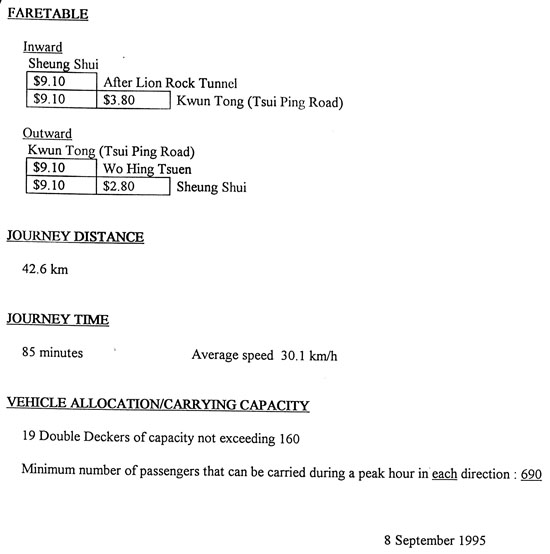 FARETABLE

Inward

Sheung Shui

| $9.10 | After Lion Rock Tunnel | |
|---|---|---|
| $9.10 | $3.80 | Kwun Tong (Tsui Ping Road) |

Outward

Kwun Tong (Tsui Ping Road)

| $9.10 | Wo Hing Tsuen | |
|---|---|---|
| $9.10 | $2.80 | Sheung Shui |

JOURNEY DISTANCE

42.6 km

JOURNEY TIME

85 minutes Average speed 30.1 km/h

VEHICLE ALLOCATION/CARRYING CAPACITY

19 Double Deckers of capacity not exceeding 160

Minimum number of passengers that can be carried during a peak hour in each direction : 690

8 September 1995